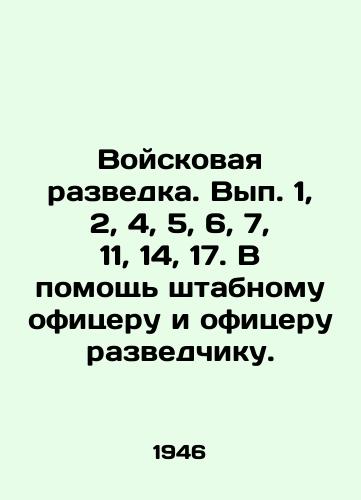 Войсковая разведка. Вып. 1, 2, 4, 5, 6, 7, 11, 14, 17. В помощь штабному офицеру и офицеру разведчику.

1946